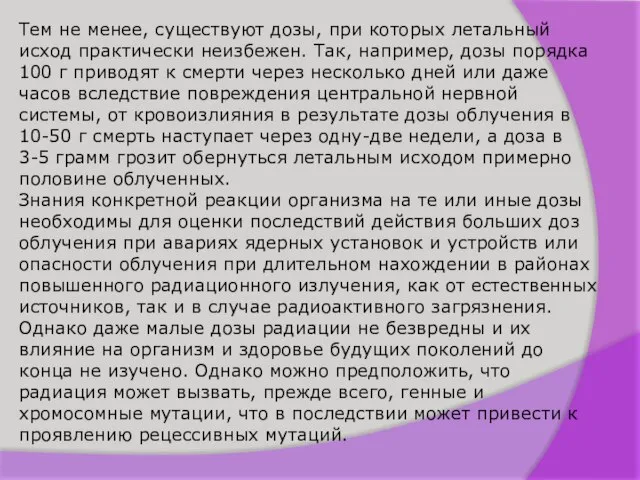 Тем не менее, существуют дозы, при которых летальный исход практически неизбежен. Так, например, дозы порядка 100 г приводят к смерти через несколько дней или даже часов вследствие повреждения центральной нервной системы, от кровоизлияния в результате дозы облучения в 10-50 г смерть наступает через одну-две недели, а доза в 3-5 грамм грозит обернуться летальным исходом примерно половине облученных.
Знания конкретной реакции организма на те или иные дозы необходимы для оценки последствий действия больших доз облучения при авариях ядерных установок и устройств или опасности облучения при длительном нахождении в районах повышенного радиационного излучения, как от естественных источников, так и в случае радиоактивного загрязнения.
Однако даже малые дозы радиации не безвредны и их влияние на организм и здоровье будущих поколений до конца не изучено. Однако можно предположить, что радиация может вызвать, прежде всего, генные и хромосомные мутации, что в последствии может привести к проявлению рецессивных мутаций.